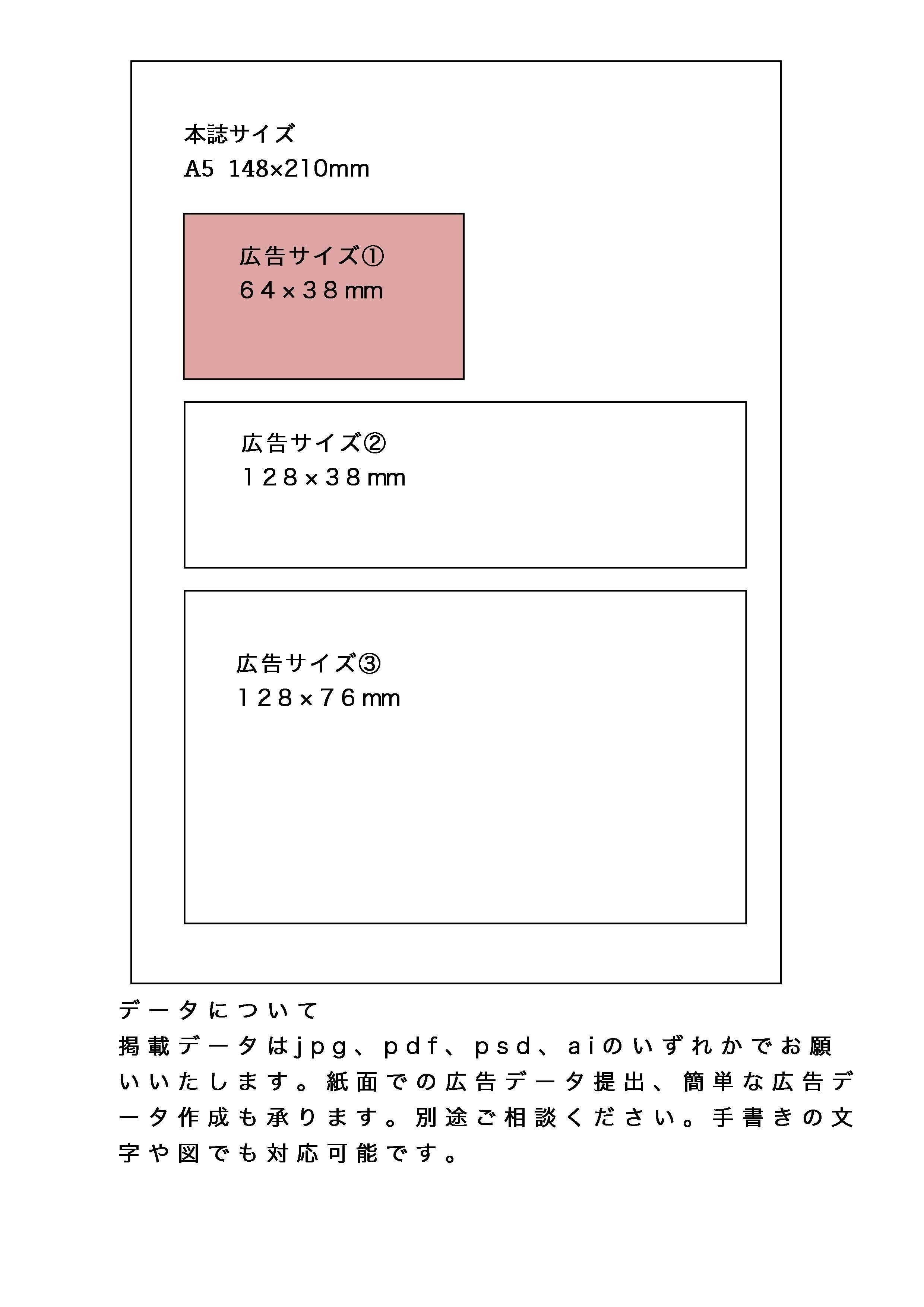 本誌サイズ
A5 148×210mm

広告サイズ①
６４×３８mm

広告サイズ②
１２８×３８mm

広告サイズ③
１２８×７６mm

データについて
掲載データはjpg、pdf、psd、aiのいずれかでお願いいたします。紙面での広告データ提出、簡単な広告データ作成も承ります。別途ご相談ください。手書きの文字や図でも対応可能です。